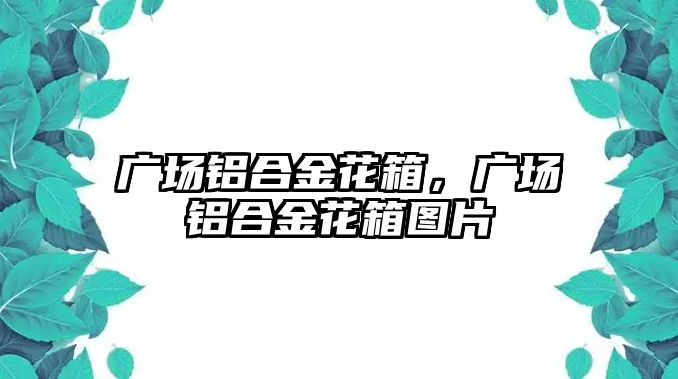 广场铝合金花箱，广场铝合金花箱图片